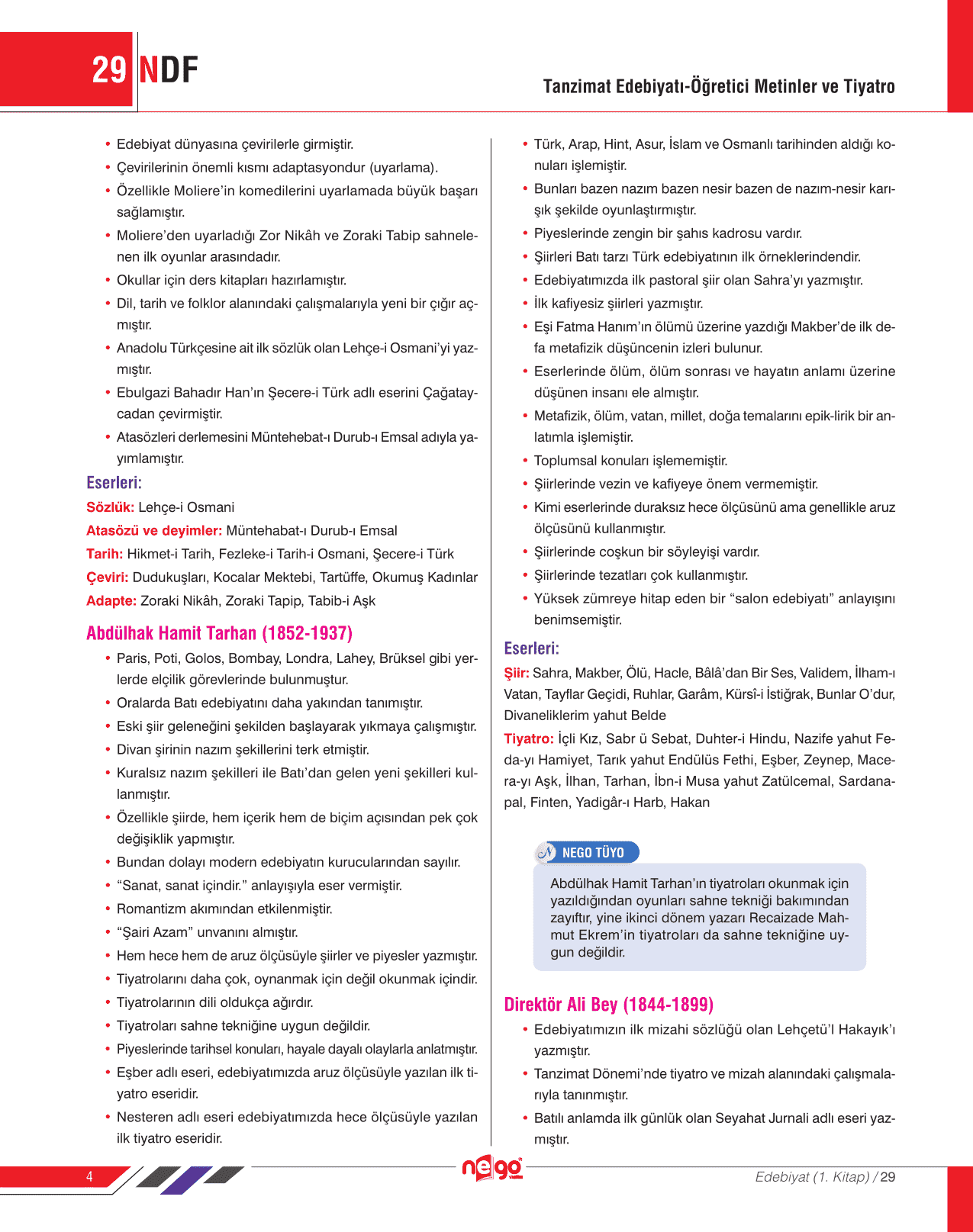 29 NDF

Tanzimat Edebiyatı-Öğretici Metinler ve Tiyatro

• Edebiyat dünyasına çevirilerle girmiştir.
• Çevirilerinin önemli kısmı adaptasyondur (uyarlama).
• Özellikle Moliere'in komedilerini uyarlamada büyük başarı sağlamıştır.
• Moliere'den uyarladığı Zor Nikâh ve Zoraki Tabip sahnelenen ilk oyunlar arasındadır.
• Okullar için ders kitapları hazırlamıştır.
• Dil, tarih ve folklor alanındaki çalışmalarıyla yeni bir çığır açmıştır.
• Anadolu Türkçesine ait ilk sözlük olan Lehçe-i Osmani'yi yazmıştır.
• Ebulgazi Bahadır Han'ın Şecere-i Türk adlı eserini Çağataycadan çevirmiştir.
• Atasözleri derlemesini Müntehebat-ı Durub-ı Emsal adıyla yayımlamıştır.

Eserleri:
Sözlük: Lehçe-i Osmani
Atasözü ve deyimler: Müntehabat-ı Durub-ı Emsal
Tarih: Hikmet-i Tarih, Fezleke-i Tarih-i Osmani, Şecere-i Türk
Çeviri: Dudukuşları, Kocalar Mektebi, Tartüffe, Okumuş Kadınlar
Adapte: Zoraki Nikâh, Zoraki Tapip, Tabib-i Aşk

Abdülhak Hamit Tarhan (1852-1937)
• Paris, Poti, Golos, Bombay, Londra, Lahey, Brüksel gibi yerlerde elçilik görevlerinde bulunmuştur.
• Oralarda Batı edebiyatını daha yakından tanımıştır.
• Eski şiir geleneğini şekilden başlayarak yıkmaya çalışmıştır.
• Divan şirinin nazım şekillerini terk etmiştir.
• Kuralsız nazım şekilleri ile Batı'dan gelen yeni şekilleri kullanmıştır.
• Özellikle şiirde, hem içerik hem de biçim açısından pek çok değişiklik yapmıştır.
• Bundan dolayı modern edebiyatın kurucularından sayılır.
• "Sanat, sanat içindir." anlayışıyla eser vermiştir.
• Romantizm akımından etkilenmiştir.
• "Şairi Azam" unvanını almıştır.
• Hem hece hem de aruz ölçüsüyle şiirler ve piyesler yazmıştır.
• Tiyatrolarını daha çok, oynanmak için değil okunmak içindir.
• Tiyatrolarının dili oldukça ağırdır.
• Tiyatroları sahne tekniğine uygun değildir.
• Piyeslerinde tarihsel konuları, hayale dayalı olaylarla anlatmıştır.
• Eşber adlı eseri, edebiyatımızda aruz ölçüsüyle yazılan ilk tiyatro eseridir.
• Nesteren adlı eseri edebiyatımızda hece ölçüsüyle yazılan ilk tiyatro eseridir.

• Türk, Arap, Hint, Asur, İslam ve Osmanlı tarihinden aldığı konuları işlemiştir.
• Bunları bazen nazım bazen nesir bazen de nazım-nesir karışık şekilde oyunlaştırmıştır.
• Piyeslerinde zengin bir şahıs kadrosu vardır.
• Şiirleri Batı tarzı Türk edebiyatının ilk örneklerindendir.
• Edebiyatımızda ilk pastoral şiir olan Sahra'yı yazmıştır.
• İlk kafiyesiz şiirleri yazmıştır.
• Eşi Fatma Hanım'ın ölümü üzerine yazdığı Makber'de ilk defa metafizik düşüncenin izleri bulunur.
• Eserlerinde ölüm, ölüm sonrası ve hayatın anlamı üzerine düşünen insanı ele almıştır.
• Metafizik, ölüm, vatan, millet, doğa temalarını epik-lirik bir anlatımla işlemiştir.
• Toplumsal konuları işlememiştir.
• Şiirlerinde vezin ve kafiyeye önem vermemiştir.
• Kimi eserlerinde duraksız hece ölçüsünü ama genellikle aruz ölçüsünü kullanmıştır.
• Şiirlerinde coşkun bir söyleyişi vardır.
• Şiirlerinde tezatları çok kullanmıştır.
• Yüksek zümreye hitap eden bir "salon edebiyatı" anlayışını benimsemiştir.

Eserleri:
Şiir: Sahra, Makber, Ölü, Hacle, Bâlâ'dan Bir Ses, Validem, İlham-ı Vatan, Tayflar Geçidi, Ruhlar, Garâm, Kürsî-i İstiğrak, Bunlar O'dur, Divaneliklerim yahut Belde
Tiyatro: İçli Kız, Sabr ü Sebat, Duhter-i Hindu, Nazife yahut Feda-yı Hamiyet, Tarık yahut Endülüs Fethi, Eşber, Zeynep, Macera-yı Aşk, İlhan, Tarhan, İbn-i Musa yahut Zatülcemal, Sardanapal, Finten, Yadigâr-ı Harb, Hakan

NEGO TÜYO
Abdülhak Hamit Tarhan'ın tiyatroları okunmak için yazıldığından oyunları sahne tekniği bakımından zayıftır, yine ikinci dönem yazarı Recaizade Mahmut Ekrem'in tiyatroları da sahne tekniğine uygun değildir.

Direktör Ali Bey (1844-1899)
• Edebiyatımızın ilk mizahi sözlüğü olan Lehçetü'l Hakayık'ı yazmıştır.
• Tanzimat Dönemi'nde tiyatro ve mizah alanındaki çalışmalarıyla tanınmıştır.
• Batılı anlamda ilk günlük olan Seyahat Jurnali adlı eseri yazmıştır.

4

nego

Edebiyat (1. Kitap) / 29